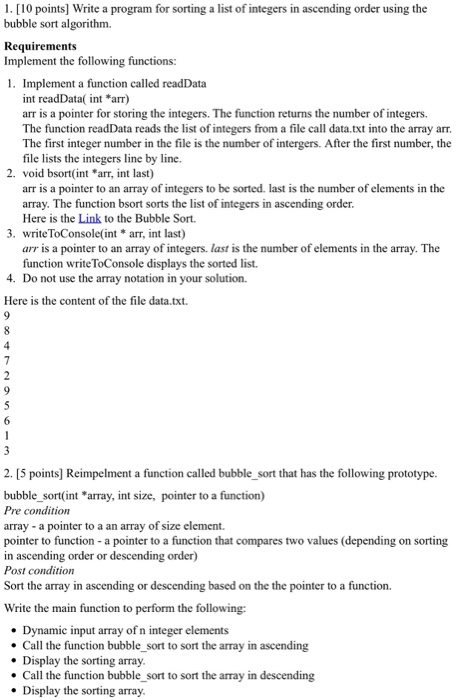 1. [10 points] Write a program for sorting a list of integers in ascending order using the bubble sort algorithm.

Requirements
Implement the following functions:

1. Implement a function called readData
int readData( int *arr)
arr is a pointer for storing the integers. The function returns the number of integers.
The function readData reads the list of integers from a file call data.txt into the array arr.
The first integer number in the file is the number of intergers. After the first number, the file lists the integers line by line.
2. void bsort(int *arr, int last)
arr is a pointer to an array of integers to be sorted. last is the number of elements in the array. The function bsort sorts the list of integers in ascending order.
Here is the Link to the Bubble Sort.
3. writeToConsole(int * arr, int last)
arr is a pointer to an array of integers. last is the number of elements in the array. The function writeToConsole displays the sorted list.
4. Do not use the array notation in your solution.

Here is the content of the file data.txt.
9
8
4
7
2
9
5
6
1
3

2. [5 points] Reimpelment a function called bubble_sort that has the following prototype.

bubble_sort(int *array, int size, pointer to a function)
Pre condition
array - a pointer to a an array of size element.
pointer to function - a pointer to a function that compares two values (depending on sorting in ascending order or descending order)
Post condition
Sort the array in ascending or descending based on the the pointer to a function.

Write the main function to perform the following:

• Dynamic input array of n integer elements
• Call the function bubble_sort to sort the array in ascending
• Display the sorting array.
• Call the function bubble_sort to sort the array in descending
• Display the sorting array.